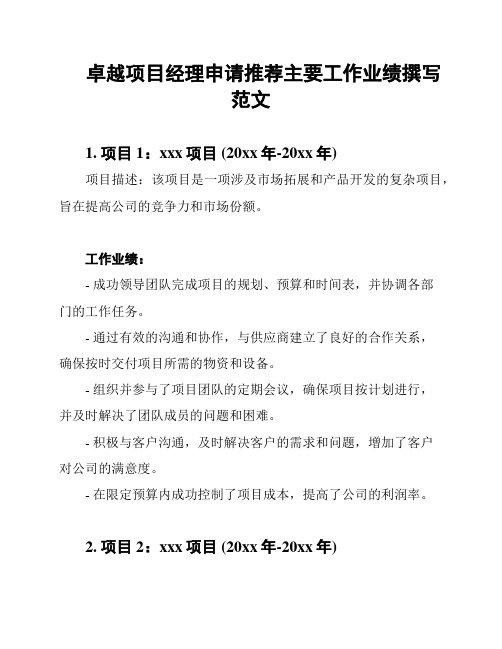 卓越项目经理申请推荐主要工作业绩撰写范文

1. 项目 1：xxx 项目 (20xx 年-20xx 年)

项目描述：该项目是一项涉及市场拓展和产品开发的复杂项目，旨在提高公司的竞争力和市场份额。

工作业绩：

- 成功领导团队完成项目的规划、预算和时间表，并协调各部门的工作任务。

- 通过有效的沟通和协作，与供应商建立了良好的合作关系，确保按时交付项目所需的物资和设备。

- 组织并参与了项目团队的定期会议，确保项目按计划进行，并及时解决了团队成员的问题和困难。

- 积极与客户沟通，及时解决客户的需求和问题，增加了客户对公司的满意度。

- 在限定预算内成功控制了项目成本，提高了公司的利润率。

2. 项目 2：xxx 项目 (20xx 年-20xx 年)